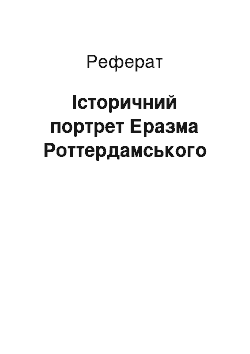 Реферат

Історичний портрет Еразма Роттердамського